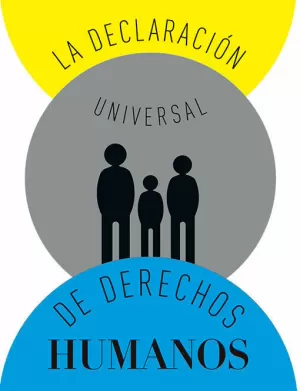 LA DECLARACIÓN

UNIVERSAL

DE DERECHOS

HUMANOS